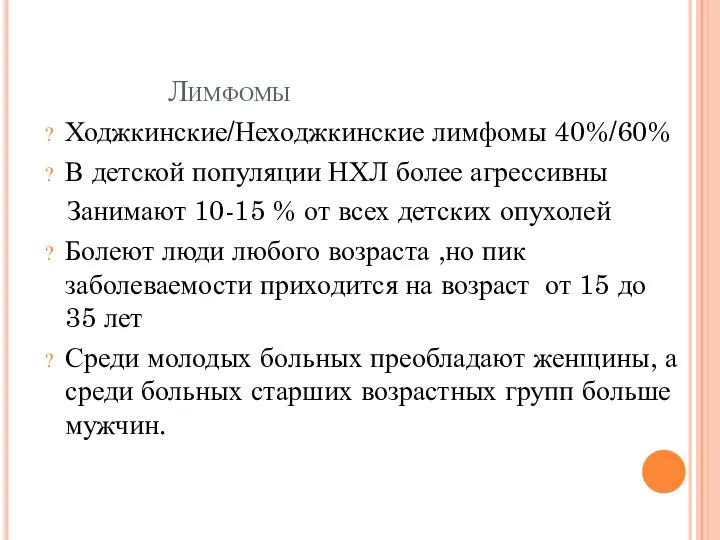 Лимфомы

? Ходжкинские/Неходжкинские лимфомы 40%/60%

? В детской популяции НХЛ более агрессивны

Занимают 10-15 % от всех детских опухолей

? Болеют люди любого возраста ,но пик заболеваемости приходится на возраст от 15 до 35 лет

? Среди молодых больных преобладают женщины, а среди больных старших возрастных групп больше мужчин.